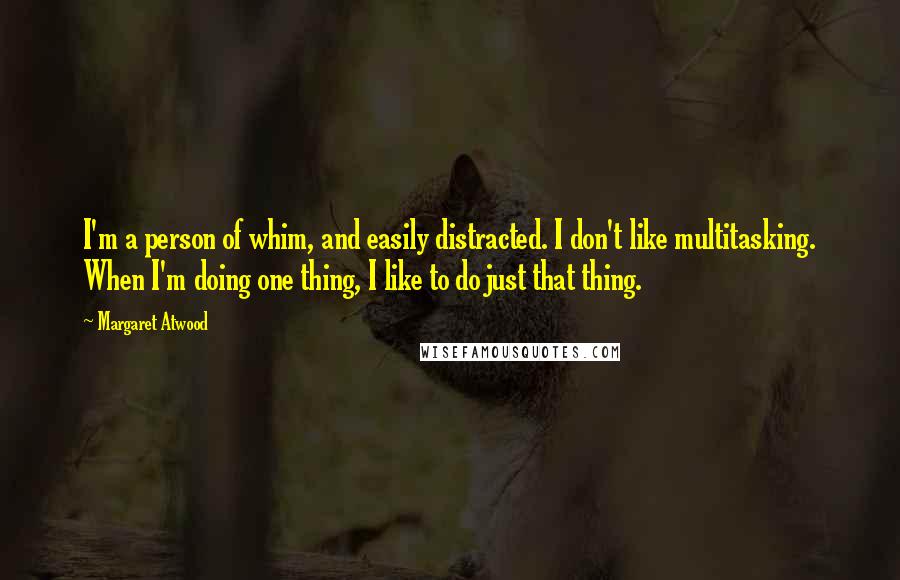 I'm a person of whim, and easily distracted. I don't like multitasking. When I'm doing one thing, I like to do just that thing.

~ Margaret Atwood

WISEFAMOUSQUOTES.COM